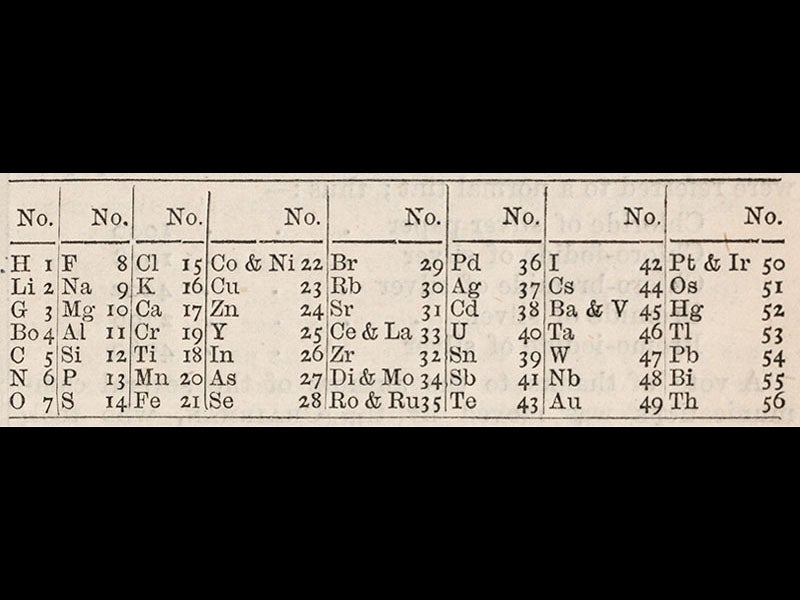 | No. | No. | No. | No. | No. | No. | No. | No. |
|---|---|---|---|---|---|---|---|
| H 1 | F 8 | Cl 15 | Co & Ni 22 | Br 29 | Pd 36 | I 42 | Pt & Ir 50 |
| Li 2 | Na 9 | K 16 | Cu 23 | Rb 30 | Ag 37 | Cs 44 | Os 51 |
| G 3 | Mg 10 | Ca 17 | Zn 24 | Sr 31 | Cd 38 | Ba & V 45 | Hg 52 |
| Bo 4 | Al 11 | Cr 19 | Y 25 | Ce & La 33 | U 40 | Ta 46 | Tl 53 |
| C 5 | Si 12 | Ti 18 | In 26 | Zr 32 | Sn 39 | W 47 | Pb 54 |
| N 6 | P 13 | Mn 20 | As 27 | Di & Mo 34 | Sb 41 | Nb 48 | Bi 55 |
| O 7 | S 14 | Fe 21 | Se 28 | Ro & Ru 35 | Te 43 | Au 49 | Th 56 |